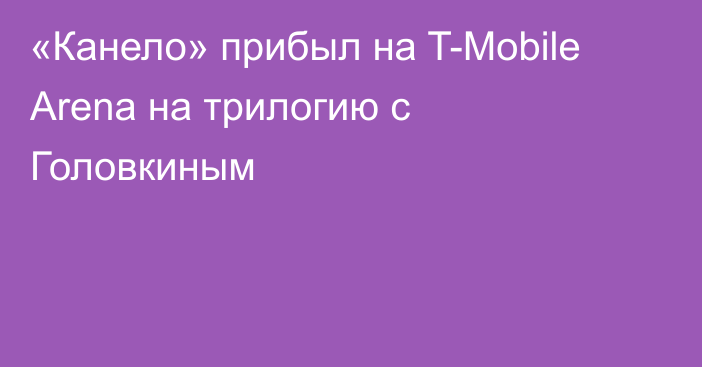 «Канело» прибыл на T-Mobile Arena на трилогию с Головкиным